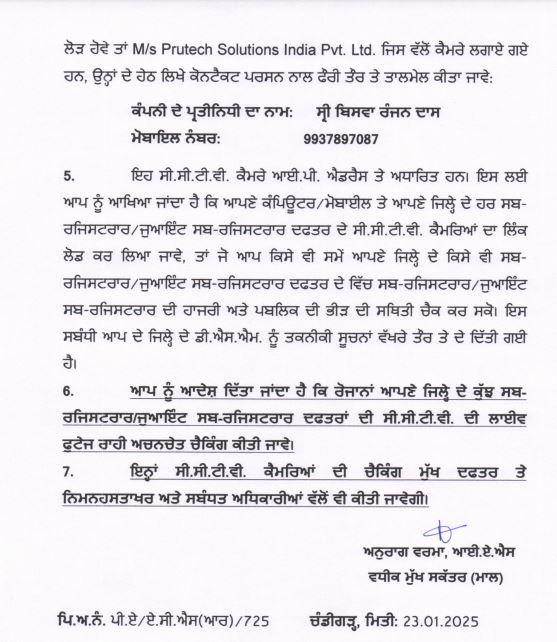 ਲੋੜ ਹੋਵੇ ਤਾਂ M/s Prutech Solutions India Pvt. Ltd. ਜਿਸ ਵੱਲੋਂ ਕੈਮਰੇ ਲਗਾਏ ਗਏ ਹਨ, ਉਨ੍ਹਾਂ ਦੇ ਹੇਠ ਲਿਖੇ ਕੋਨਟੈਕਟ ਪਰਸਨ ਨਾਲ ਫੌਰੀ ਤੌਰ ਤੇ ਤਾਲਮੇਲ ਕੀਤਾ ਜਾਵੇ:

ਕੰਪਨੀ ਦੇ ਪ੍ਰਤੀਨਿਧੀ ਦਾ ਨਾਮ: ਸ੍ਰੀ ਬਿਸਵਾ ਰੰਜਨ ਦਾਸ
ਮੋਬਾਇਲ ਨੰਬਰ: 9937897087

5. ਇਹ ਸੀ.ਸੀ.ਟੀ.ਵੀ. ਕੈਮਰੇ ਆਈ.ਪੀ. ਐਡਰੈਸ ਤੇ ਅਧਾਰਿਤ ਹਨ। ਇਸ ਲਈ ਆਪ ਨੂੰ ਆਖਿਆ ਜਾਂਦਾ ਹੈ ਕਿ ਆਪਣੇ ਕੰਪਿਊਟਰ/ਮੋਬਾਈਲ ਤੇ ਆਪਣੇ ਜਿਲ੍ਹੇ ਦੇ ਹਰ ਸਬ-ਰਜਿਸਟਰਾਰ/ਜੁਆਇੰਟ ਸਬ-ਰਜਿਸਟਰਾਰ ਦਫਤਰ ਦੇ ਸੀ.ਸੀ.ਟੀ.ਵੀ. ਕੈਮਰਿਆਂ ਦਾ ਲਿੰਕ ਲੋਡ ਕਰ ਲਿਆ ਜਾਵੇ, ਤਾਂ ਜੋ ਆਪ ਕਿਸੇ ਵੀ ਸਮੇਂ ਆਪਣੇ ਜਿਲ੍ਹੇ ਦੇ ਕਿਸੇ ਵੀ ਸਬ-ਰਜਿਸਟਰਾਰ/ਜੁਆਇੰਟ ਸਬ-ਰਜਿਸਟਰਾਰ ਦਫਤਰ ਦੇ ਵਿੱਚ ਸਬ-ਰਜਿਸਟਰਾਰ/ਜੁਆਇੰਟ ਸਬ-ਰਜਿਸਟਰਾਰ ਦੀ ਹਾਜਰੀ ਅਤੇ ਪਬਲਿਕ ਦੀ ਭੀੜ ਦੀ ਸਥਿਤੀ ਚੈਕ ਕਰ ਸਕੋ। ਇਸ ਸਬੰਧੀ ਆਪ ਦੇ ਜਿਲ੍ਹੇ ਦੇ ਡੀ.ਐਸ.ਐਮ. ਨੂੰ ਤਕਨੀਕੀ ਸੂਚਨਾਂ ਵੱਖਰੇ ਤੌਰ ਤੇ ਦੇ ਦਿੱਤੀ ਗਈ ਹੈ।

6. ਆਪ ਨੂੰ ਆਦੇਸ਼ ਦਿੱਤਾ ਜਾਂਦਾ ਹੈ ਕਿ ਰੋਜਾਨਾਂ ਆਪਣੇ ਜਿਲ੍ਹੇ ਦੇ ਕੁੱਝ ਸਬ-ਰਜਿਸਟਰਾਰ/ਜੁਆਇੰਟ ਸਬ-ਰਜਿਸਟਰਾਰ ਦਫਤਰਾਂ ਦੀ ਸੀ.ਸੀ.ਟੀ.ਵੀ. ਦੀ ਲਾਈਵ ਫੁਟੇਜ ਰਾਹੀ ਅਚਨਚੇਤ ਚੈਕਿੰਗ ਕੀਤੀ ਜਾਵੇ।

7. ਇਨ੍ਹਾਂ ਸੀ.ਸੀ.ਟੀ.ਵੀ. ਕੈਮਰਿਆਂ ਦੀ ਚੈਕਿੰਗ ਮੁੱਖ ਦਫਤਰ ਤੇ ਨਿਮਨਹਸਤਾਖਰ ਅਤੇ ਸਬੰਧਤ ਅਧਿਕਾਰੀਆਂ ਵੱਲੋਂ ਵੀ ਕੀਤੀ ਜਾਵੇਗੀ।

ਅਨੁਰਾਗ ਵਰਮਾ, ਆਈ.ਏ.ਐਸ
ਵਧੀਕ ਮੁੱਖ ਸਕੱਤਰ (ਮਾਲ)

ਪਿ.ਅ.ਨੰ. ਪੀ.ਏ/ਏ.ਸੀ.ਐਸ(ਆਰ)/725 ਚੰਡੀਗੜ੍ਹ, ਮਿਤੀ: 23.01.2025